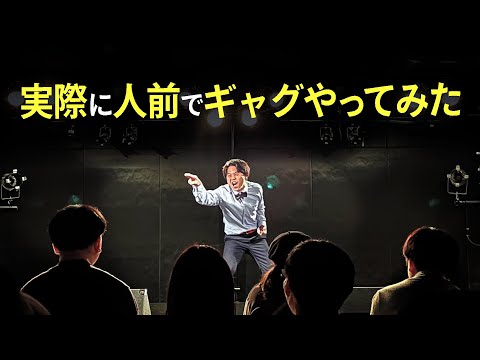 実際に人前でギャグやってみた